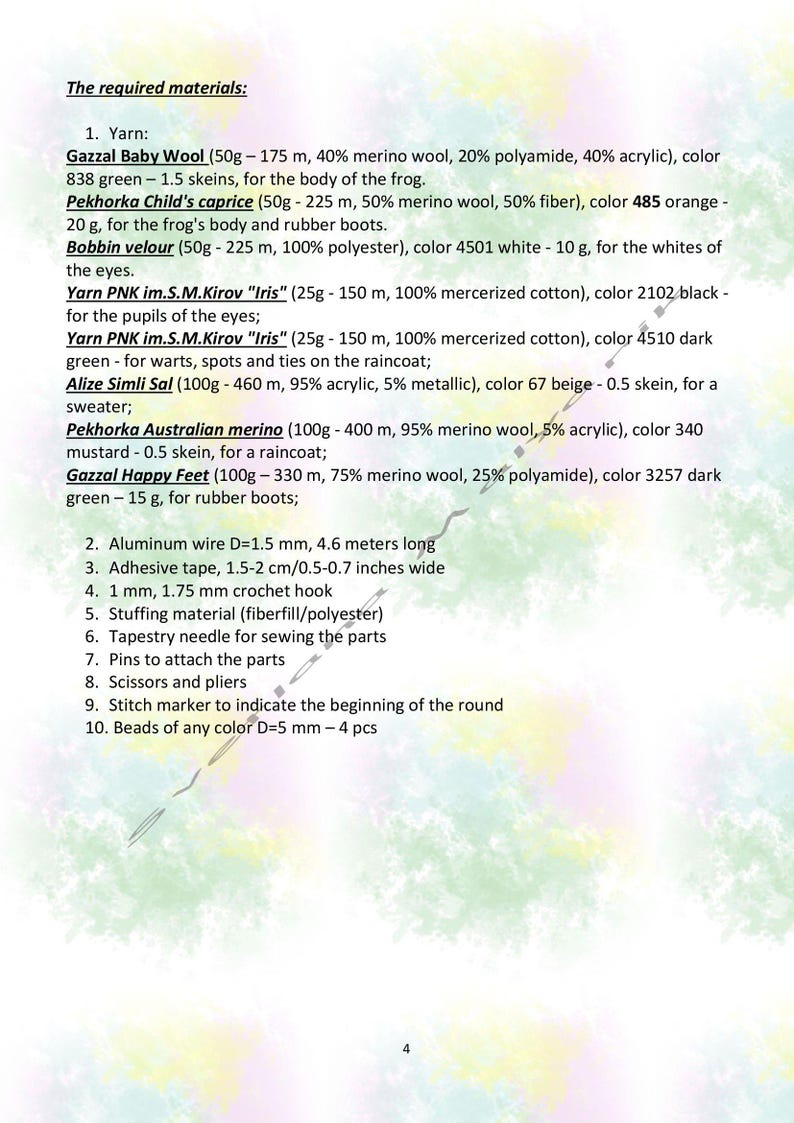 The required materials:

1. Yarn:
Gazzal Baby Wool (50g – 175 m, 40% merino wool, 20% polyamide, 40% acrylic), color 838 green – 1.5 skeins, for the body of the frog.
Pekhorka Child's caprice (50g - 225 m, 50% merino wool, 50% fiber), color 485 orange - 20 g, for the frog's body and rubber boots.
Bobbin velour (50g - 225 m, 100% polyester), color 4501 white - 10 g, for the whites of the eyes.
Yarn PNK im.S.M.Kirov "Iris" (25g - 150 m, 100% mercerized cotton), color 2102 black - for the pupils of the eyes;
Yarn PNK im.S.M.Kirov "Iris" (25g - 150 m, 100% mercerized cotton), color 4510 dark green - for warts, spots and ties on the raincoat;
Alize Simli Sal (100g - 460 m, 95% acrylic, 5% metallic), color 67 beige - 0.5 skein, for a sweater;
Pekhorka Australian merino (100g - 400 m, 95% merino wool, 5% acrylic), color 340 mustard - 0.5 skein, for a raincoat;
Gazzal Happy Feet (100g – 330 m, 75% merino wool, 25% polyamide), color 3257 dark green – 15 g, for rubber boots;

2. Aluminum wire D=1.5 mm, 4.6 meters long
3. Adhesive tape, 1.5-2 cm/0.5-0.7 inches wide
4. 1 mm, 1.75 mm crochet hook
5. Stuffing material (fiberfill/polyester)
6. Tapestry needle for sewing the parts
7. Pins to attach the parts
8. Scissors and pliers
9. Stitch marker to indicate the beginning of the round
10. Beads of any color D=5 mm – 4 pcs

4